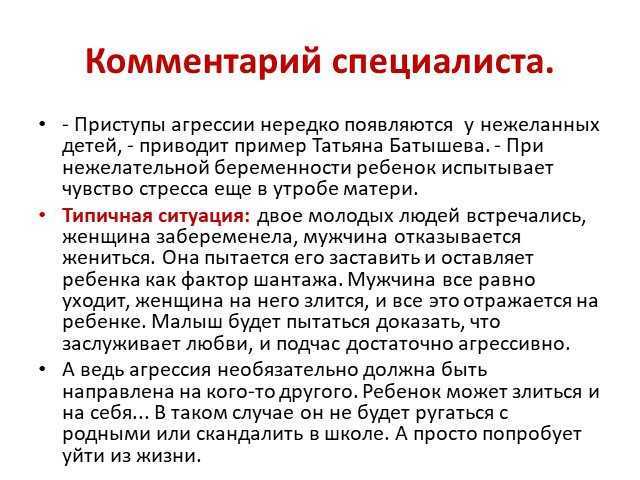 Комментарий специалиста.

• - Приступы агрессии нередко появляются у нежеланных детей, - приводит пример Татьяна Батышева. - При нежелательной беременности ребенок испытывает чувство стресса еще в утробе матери.

• Типичная ситуация: двое молодых людей встречались, женщина забеременела, мужчина отказывается жениться. Она пытается его заставить и оставляет ребенка как фактор шантажа. Мужчина все равно уходит, женщина на него злится, и все это отражается на ребенке. Малыш будет пытаться доказать, что заслуживает любви, и подчас достаточно агрессивно.

• А ведь агрессия необязательно должна быть направлена на кого-то другого. Ребенок может злиться и на себя... В таком случае он не будет ругаться с родными или скандалить в школе. А просто попробует уйти из жизни.